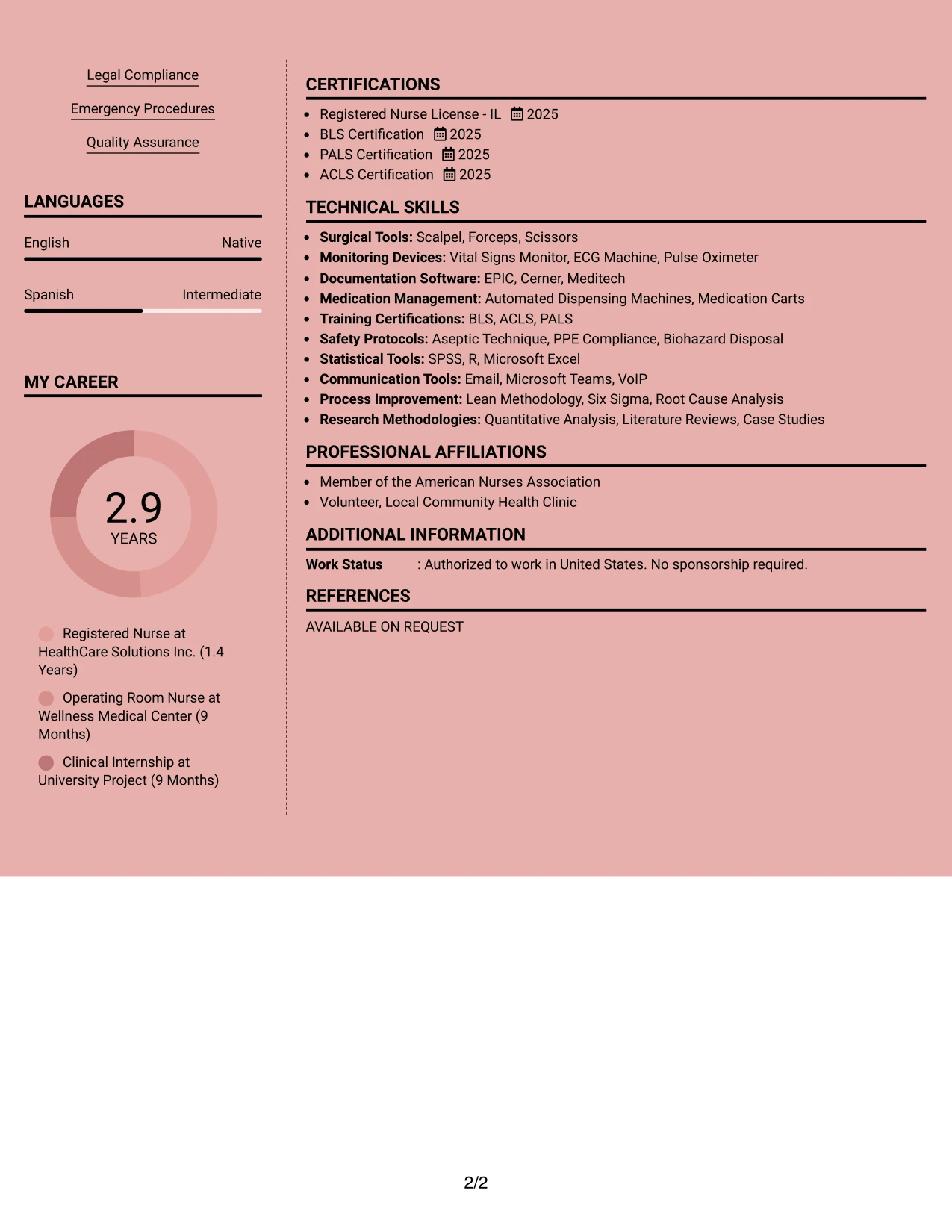 Legal Compliance

Emergency Procedures

Quality Assurance

LANGUAGES

English
Native

Spanish
Intermediate

MY CAREER

2.9
YEARS

Registered Nurse at HealthCare Solutions Inc. (1.4 Years)

Operating Room Nurse at Wellness Medical Center (9 Months)

Clinical Internship at University Project (9 Months)

CERTIFICATIONS

• Registered Nurse License - IL 2025
• BLS Certification 2025
• PALS Certification 2025
• ACLS Certification 2025

TECHNICAL SKILLS

• Surgical Tools: Scalpel, Forceps, Scissors
• Monitoring Devices: Vital Signs Monitor, ECG Machine, Pulse Oximeter
• Documentation Software: EPIC, Cerner, Meditech
• Medication Management: Automated Dispensing Machines, Medication Carts
• Training Certifications: BLS, ACLS, PALS
• Safety Protocols: Aseptic Technique, PPE Compliance, Biohazard Disposal
• Statistical Tools: SPSS, R, Microsoft Excel
• Communication Tools: Email, Microsoft Teams, VoIP
• Process Improvement: Lean Methodology, Six Sigma, Root Cause Analysis
• Research Methodologies: Quantitative Analysis, Literature Reviews, Case Studies

PROFESSIONAL AFFILIATIONS

• Member of the American Nurses Association
• Volunteer, Local Community Health Clinic

ADDITIONAL INFORMATION

Work Status : Authorized to work in United States. No sponsorship required.

REFERENCES

AVAILABLE ON REQUEST

2/2